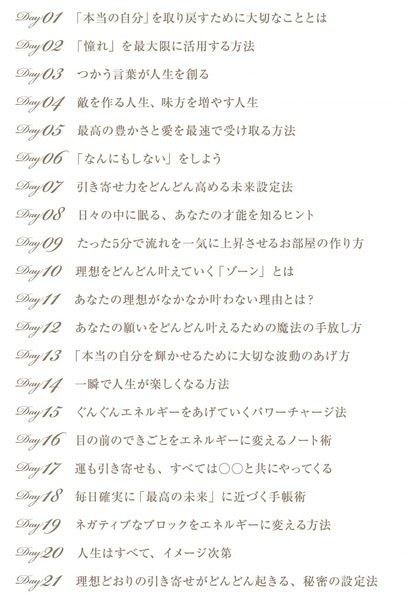 Day01 「本当の自分」を取り戻すために大切なこととは

Day02 「憧れ」を最大限に活用する方法

Day03 つかう言葉が人生を創る

Day04 敵を作る人生、味方を増やす人生

Day05 最高の豊かさと愛を最速で受け取る方法

Day06 「なんにもしない」をしよう

Day07 引き寄せ力をどんどん高める未来設定法

Day08 日々の中に眠る、あなたの才能を知るヒント

Day09 たった5分で流れを一気に上昇させるお部屋の作り方

Day10 理想をどんどん叶えていく「ゾーン」とは

Day11 あなたの理想がなかなか叶わない理由とは？

Day12 あなたの願いをどんどん叶えるための魔法の手放し方

Day13 「本当の自分を輝かせるために大切な波動のあげ方

Day14 一瞬で人生が楽しくなる方法

Day15 ぐんぐんエネルギーをあげていくパワーチャージ法

Day16 目の前のできごとをエネルギーに変えるノート術

Day17 運も引き寄せも、すべては○○と共にやってくる

Day18 毎日確実に「最高の未来」に近づく手帳術

Day19 ネガティブなブロックをエネルギーに変える方法

Day20 人生はすべて、イメージ次第

Day21 理想どおりの引き寄せがどんどん起きる、秘密の設定法